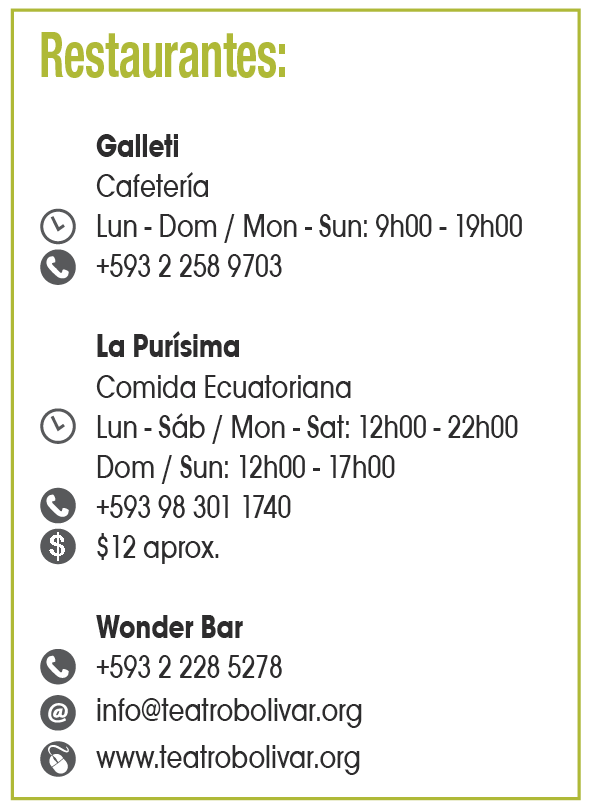 Restaurantes:

Galleti
Cafetería
Lun - Dom / Mon - Sun: 9h00 - 19h00
+593 2 258 9703

La Purísima
Comida Ecuatoriana
Lun - Sáb / Mon - Sat: 12h00 - 22h00
Dom / Sun: 12h00 - 17h00
+593 98 301 1740
$12 aprox.

Wonder Bar
+593 2 228 5278
info@teatrobolivar.org
www.teatrobolivar.org